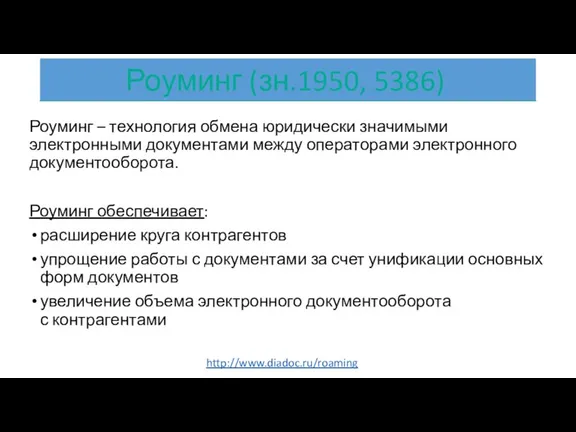 Роуминг (зн.1950, 5386)

Роуминг – технология обмена юридически значимыми электронными документами между операторами электронного документооборота.

Роуминг обеспечивает:

• расширение круга контрагентов
• упрощение работы с документами за счет унификации основных форм документов
• увеличение объема электронного документооборота с контрагентами

http://www.diadoc.ru/roaming